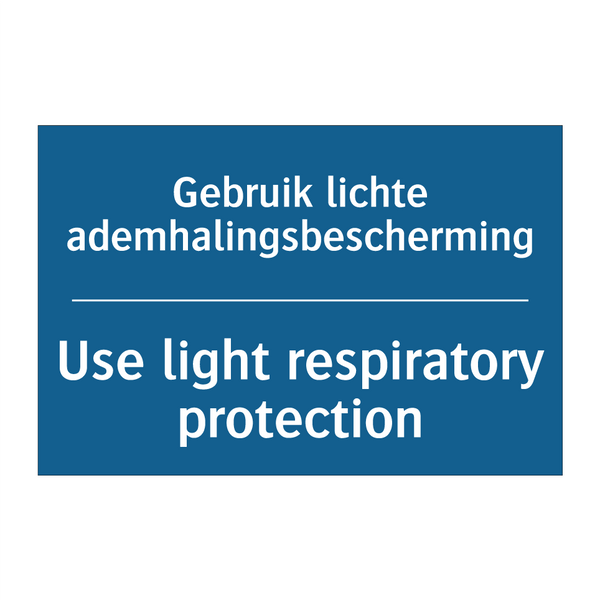 Gebruik lichte ademhalingsbescherming

Use light respiratory protection